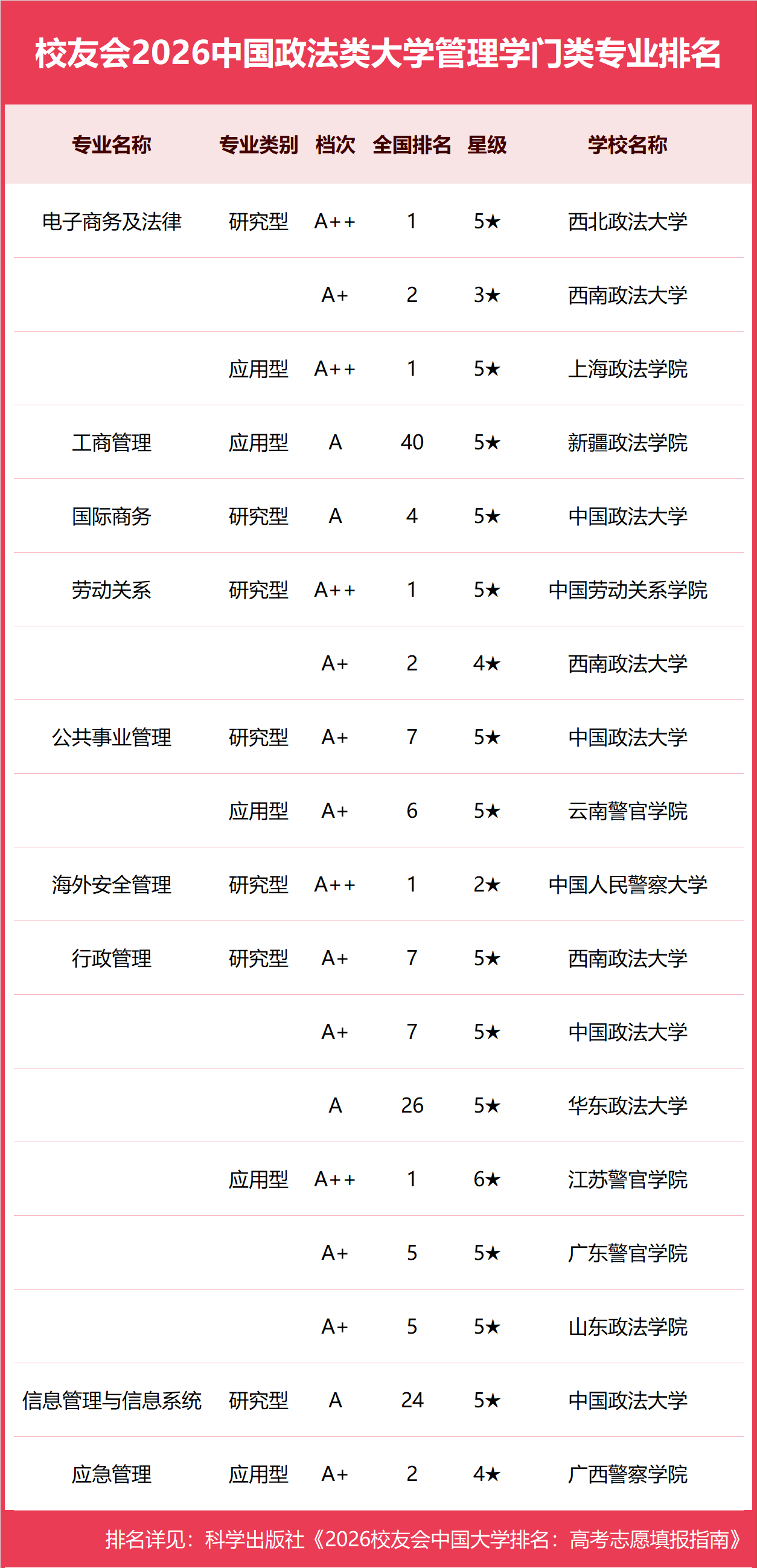 校友会2026中国政法类大学管理学门类专业排名

| 专业名称 | 专业类别 | 档次 | 全国排名 | 星级 | 学校名称 |
|---|---|---|---|---|---|
| 电子商务及法律 | 研究型 | A++ | 1 | 5★ | 西北政法大学 |
| | | A+ | 2 | 3★ | 西南政法大学 |
| | 应用型 | A++ | 1 | 5★ | 上海政法学院 |
| 工商管理 | 应用型 | A | 40 | 5★ | 新疆政法学院 |
| 国际商务 | 研究型 | A | 4 | 5★ | 中国政法大学 |
| 劳动关系 | 研究型 | A++ | 1 | 5★ | 中国劳动关系学院 |
| | | A+ | 2 | 4★ | 西南政法大学 |
| 公共事业管理 | 研究型 | A+ | 7 | 5★ | 中国政法大学 |
| | 应用型 | A+ | 6 | 5★ | 云南警官学院 |
| 海外安全管理 | 研究型 | A++ | 1 | 2★ | 中国人民警察大学 |
| 行政管理 | 研究型 | A+ | 7 | 5★ | 西南政法大学 |
| | | A+ | 7 | 5★ | 中国政法大学 |
| | | A | 26 | 5★ | 华东政法大学 |
| | 应用型 | A++ | 1 | 6★ | 江苏警官学院 |
| | | A+ | 5 | 5★ | 广东警官学院 |
| | | A+ | 5 | 5★ | 山东政法学院 |
| 信息管理与信息系统 | 研究型 | A | 24 | 5★ | 中国政法大学 |
| 应急管理 | 应用型 | A+ | 2 | 4★ | 广西警察学院 |

排名详见：科学出版社《2026校友会中国大学排名：高考志愿填报指南》